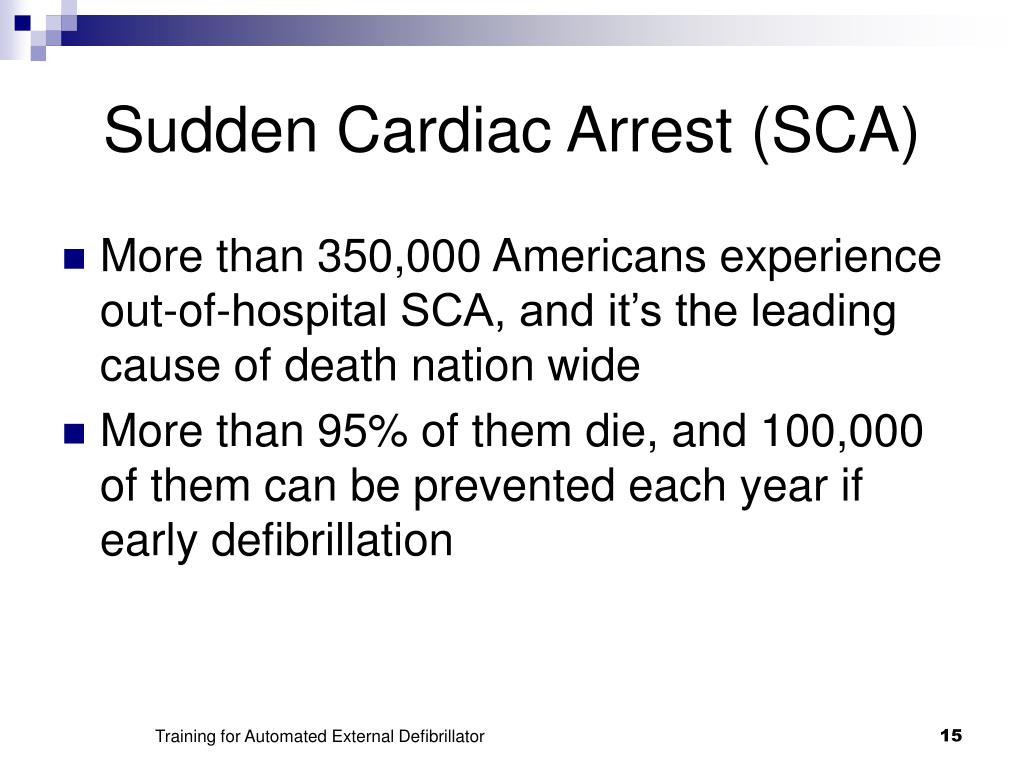 Sudden Cardiac Arrest (SCA)

More than 350,000 Americans experience out-of-hospital SCA, and it’s the leading cause of death nation wide

More than 95% of them die, and 100,000 of them can be prevented each year if early defibrillation

Training for Automated External Defibrillator

15